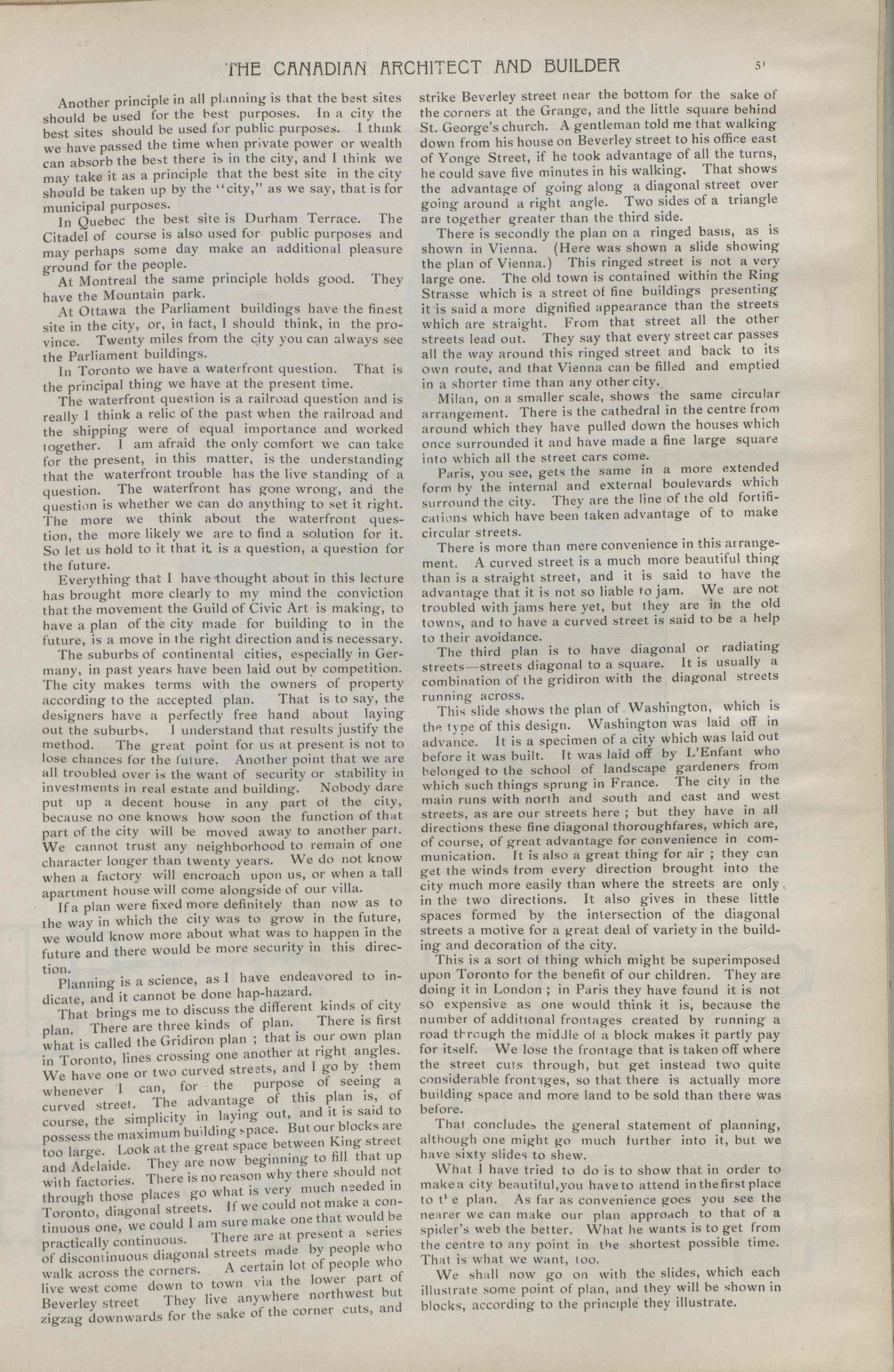 THE CANADIAN ARCHITECT AND BUILDER 51

Another principle in all planning is that the best sites should be used for the best purposes. In a city the best sites should be used for public purposes. I think we have passed the time when private power or wealth can absorb the best there is in the city, and I think we may take it as a principle that the best site in the city should be taken up by the "city," as we say, that is for municipal purposes.

In Quebec the best site is Durham Terrace. The Citadel of course is also used for public purposes and may perhaps some day make an additional pleasure ground for the people.

At Montreal the same principle holds good. They have the Mountain park.

At Ottawa the Parliament buildings have the finest site in the city, or, in fact, I should think, in the province. Twenty miles from the city you can always see the Parliament buildings.

In Toronto we have a waterfront question. That is the principal thing we have at the present time.

The waterfront question is a railroad question and is really I think a relic of the past when the railroad and the shipping were of equal importance and worked together. I am afraid the only comfort we can take for the present, in this matter, is the understanding that the waterfront trouble has the live standing of a question. The waterfront has gone wrong, and the question is whether we can do anything to set it right. The more we think about the waterfront question, the more likely we are to find a solution for it. So let us hold to it that it is a question, a question for the future.

Everything that I have thought about in this lecture has brought more clearly to my mind the conviction that the movement the Guild of Civic Art is making, to have a plan of the city made for building to in the future, is a move in the right direction and is necessary.

The suburbs of continental cities, especially in Germany, in past years have been laid out by competition. The city makes terms with the owners of property according to the accepted plan. That is to say, the designers have a perfectly free hand about laying out the suburbs. I understand that results justify the method. The great point for us at present is not to lose chances for the future. Another point that we are all troubled over is the want of security or stability in investments in real estate and building. Nobody dare put up a decent house in any part of the city, because no one knows how soon the function of that part of the city will be moved away to another part. We cannot trust any neighborhood to remain of one character longer than twenty years. We do not know when a factory will encroach upon us, or when a tall apartment house will come alongside of our villa.

If a plan were fixed more definitely than now as to the way in which the city was to grow in the future, we would know more about what was to happen in the future and there would be more security in this direction.

Planning is a science, as I have endeavored to indicate, and it cannot be done hap-hazard.

That brings me to discuss the different kinds of city plan. There are three kinds of plan. There is first what is called the Gridiron plan ; that is our own plan in Toronto, lines crossing one another at right angles. We have one or two curved streets, and I go by them whenever I can, for the purpose of seeing a curved street. The advantage of this plan is, of course, the simplicity in laying out, and it is said to possess the maximum building space. But our blocks are too large. Look at the great space between King street and Adelaide. They are now beginning to fill that up with factories. There is no reason why there should not through those places go what is very much needed in Toronto, diagonal streets. If we could not make a continuous one, we could I am sure make one that would be practically continuous. There are at present a series of discontinuous diagonal streets made by people who walk across the corners. A certain lot of people who live west come down to town via the lower part of Beverley street They live anywhere northwest but zigzag downwards for the sake of the corner cuts, and strike Beverley street near the bottom for the sake of the corners at the Grange, and the little square behind St. George's church. A gentleman told me that walking down from his house on Beverley street to his office east of Yonge Street, if he took advantage of all the turns, he could save five minutes in his walking. That shows the advantage of going along a diagonal street over going around a right angle. Two sides of a triangle are together greater than the third side.

There is secondly the plan on a ringed basis, as is shown in Vienna. (Here was shown a slide showing the plan of Vienna.) This ringed street is not a very large one. The old town is contained within the Ring Strasse which is a street of fine buildings presenting it is said a more dignified appearance than the streets which are straight. From that street all the other streets lead out. They say that every street car passes all the way around this ringed street and back to its own route, and that Vienna can be filled and emptied in a shorter time than any other city.

Milan, on a smaller scale, shows the same circular arrangement. There is the cathedral in the centre from around which they have pulled down the houses which once surrounded it and have made a fine large square into which all the street cars come.

Paris, you see, gets the same in a more extended form by the internal and external boulevards which surround the city. They are the line of the old fortifications which have been taken advantage of to make circular streets.

There is more than mere convenience in this arrangement. A curved street is a much more beautiful thing than is a straight street, and it is said to have the advantage that it is not so liable to jam. We are not troubled with jams here yet, but they are in the old towns, and to have a curved street is said to be a help to their avoidance.

The third plan is to have diagonal or radiating streets—streets diagonal to a square. It is usually a combination of the gridiron with the diagonal streets running across.

This slide shows the plan of Washington, which is the type of this design. Washington was laid off in advance. It is a specimen of a city which was laid out before it was built. It was laid off by L'Enfant who belonged to the school of landscape gardeners from which such things sprung in France. The city in the main runs with north and south and east and west streets, as are our streets here ; but they have in all directions these fine diagonal thoroughfares, which are, of course, of great advantage for convenience in communication. It is also a great thing for air ; they can get the winds from every direction brought into the city much more easily than where the streets are only in the two directions. It also gives in these little spaces formed by the intersection of the diagonal streets a motive for a great deal of variety in the building and decoration of the city.

This is a sort of thing which might be superimposed upon Toronto for the benefit of our children. They are doing it in London ; in Paris they have found it is not so expensive as one would think it is, because the number of additional frontages created by running a road through the middle of a block makes it partly pay for itself. We lose the frontage that is taken off where the street cuts through, but get instead two quite considerable frontages, so that there is actually more building space and more land to be sold than there was before.

That concludes the general statement of planning, although one might go much further into it, but we have sixty slides to shew.

What I have tried to do is to show that in order to make a city beautiful, you have to attend in the first place to the plan. As far as convenience goes you see the nearer we can make our plan approach to that of a spider's web the better. What he wants is to get from the centre to any point in the shortest possible time. That is what we want, too.

We shall now go on with the slides, which each illustrate some point of plan, and they will be shown in blocks, according to the principle they illustrate.